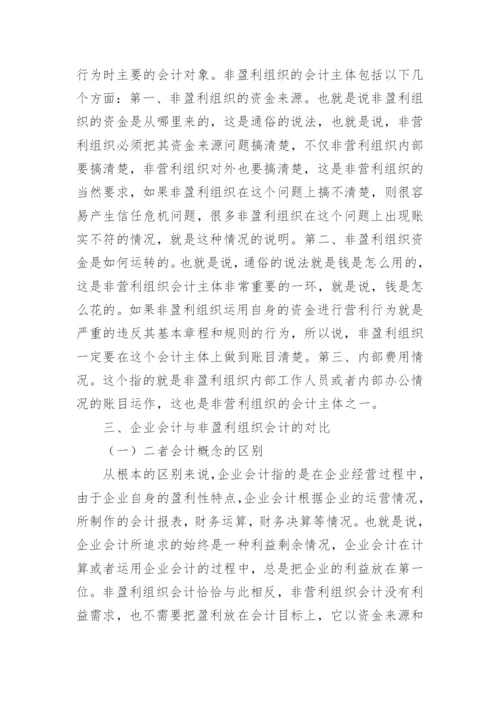 行为时主要的会计对象。非盈利组织的会计主体包括以下几个方面：第一、非盈利组织的资金来源。也就是说非盈利组织的资金是从哪里来的，这是通俗的说法，也就是说，非营利组织必须把其资金来源问题搞清楚，不仅非营利组织内部要搞清楚，非营利组织对外也要搞清楚，这是非营利组织的当然要求，如果非盈利组织在这个问题上搞不清楚，则很容易产生信任危机问题，很多非盈利组织在这个问题上出现账实不符的情况，就是这种情况的说明。第二、非盈利组织资金是如何运转的。也就是说，通俗的说法就是钱是怎么用的，这是非营利组织会计主体非常重要的一环，就是说，钱是怎么花的。如果非盈利组织运用自身的资金进行营利行为就是严重的违反其基本章程和规则的行为，所以说，非盈利组织一定要在这个会计主体上做到账目清楚。第三、内部费用情况。这个指的就是非盈利组织内部工作人员或者内部办公情况的账目运作，这也是非营利组织的会计主体之一。

三、企业会计与非盈利组织会计的对比

（一）二者会计概念的区别

从根本的区别来说，企业会计指的是在企业经营过程中，由于企业自身的盈利性特点，企业会计根据企业的运营情况，所制作的会计报表，财务运算，财务决算等情况。也就是说，企业会计所追求的始终是一种利益剩余情况，企业会计在计算或者运用企业会计的过程中，总是把企业的利益放在第一位。非盈利组织会计恰恰与此相反，非营利组织会计没有利益需求，也不需要把盈利放在会计目标上，它以资金来源和